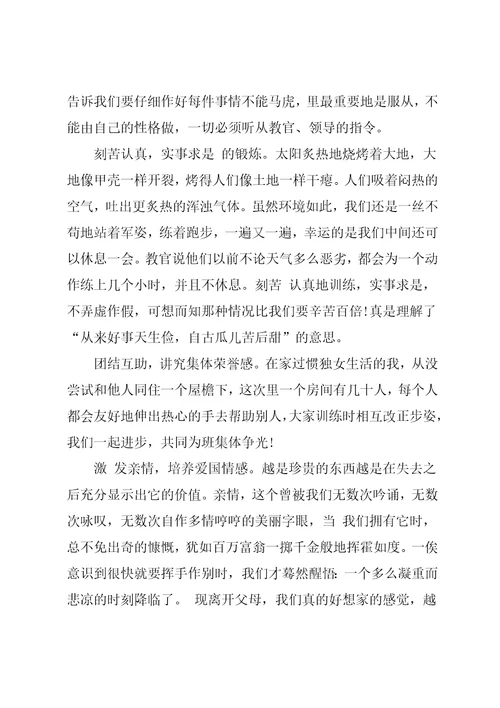 告诉我们要仔细作好每件事情不能马虎，里最重要地是服从，不能由自己的性格做，一切必须听从教官、领导的指令。

刻苦认真，实事求是 的锻炼。太阳炙热地烧烤着大地，大地像甲壳一样开裂，烤得人们像土地一样干瘪。人们吸着闷热的空气，吐出更炙热的浑浊气体。虽然环境如此，我们还是一丝不苟地站着军姿，练着跑步，一遍又一遍，幸运的是我们中间还可以休息一会。教官说他们以前不论天气多么恶劣，都会为一个动作练上几个小时，并且不休息。刻苦 认真地训练，实事求是，不弄虚作假，可想而知那种情况比我们要辛苦百倍！真是理解了“从来好事天生俭，自古瓜儿苦后甜”的意思。

团结互助，讲究集体荣誉感。在家过惯独女生活的我，从没尝试和他人同住一个屋檐下，这次里一个房间有几十人，每个人都会友好地伸出热心的手去帮助别人，大家训练时相互改正步姿，我们一起进步，共同为班集体争光！

激 发亲情，培养爱国情感。越是珍贵的东西越是在失去之后充分显示出它的价值。亲情，这个曾被我们无数次吟诵，无数次咏叹，无数次自作多情哼哼的美丽字眼，当 我们拥有它时，总不免出奇的慷慨，犹如百万富翁一掷千金般地挥霍如度。一俟意识到很快就要挥手作别时，我们才蓦然醒悟：一个多么凝重而悲凉的时刻降临了。 现离开父母，我们真的好想家的感觉，越